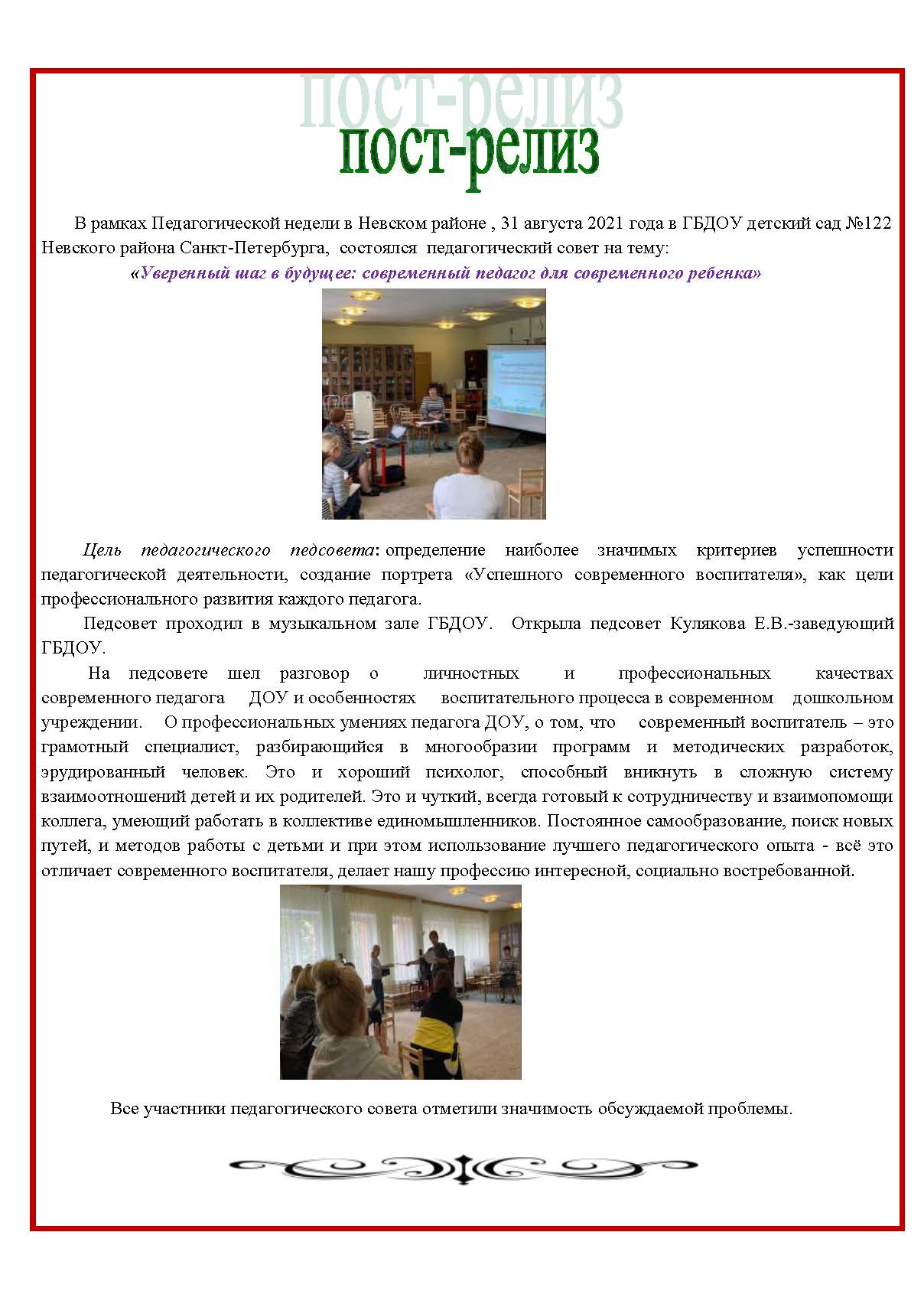 пост-релиз

пост-релиз

В рамках Педагогической недели в Невском районе , 31 августа 2021 года в ГБДОУ детский сад №122 Невского района Санкт-Петербурга, состоялся педагогический совет на тему:

«Уверенный шаг в будущее: современный педагог для современного ребенка»

Цель педагогического педсовета: определение наиболее значимых критериев успешности педагогической деятельности, создание портрета «Успешного современного воспитателя», как цели профессионального развития каждого педагога.

Педсовет проходил в музыкальном зале ГБДОУ. Открыла педсовет Кулякова Е.В.-заведующий ГБДОУ.

На педсовете шел разговор о личностных и профессиональных качествах современного педагога ДОУ и особенностях воспитательного процесса в современном дошкольном учреждении. О профессиональных умениях педагога ДОУ, о том, что современный воспитатель – это грамотный специалист, разбирающийся в многообразии программ и методических разработок, эрудированный человек. Это и хороший психолог, способный вникнуть в сложную систему взаимоотношений детей и их родителей. Это и чуткий, всегда готовый к сотрудничеству и взаимопомощи коллега, умеющий работать в коллективе единомышленников. Постоянное самообразование, поиск новых путей, и методов работы с детьми и при этом использование лучшего педагогического опыта - всё это отличает современного воспитателя, делает нашу профессию интересной, социально востребованной.

Все участники педагогического совета отметили значимость обсуждаемой проблемы.